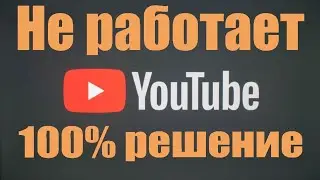 Не работает
YouTube
100% решение